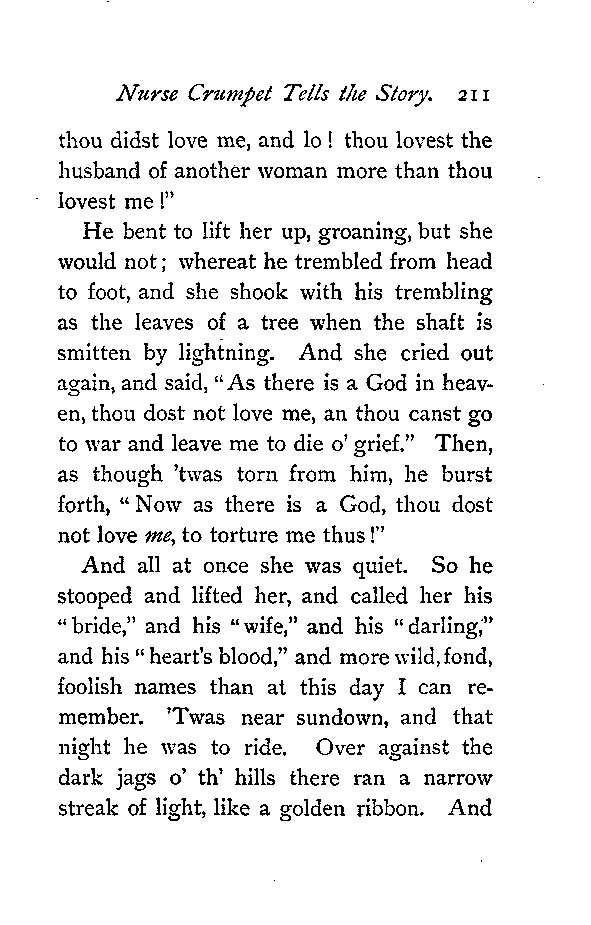 Nurse Crumpet Tells the Story. 211

thou didst love me, and lo! thou lovest the husband of another woman more than thou lovest me!"

He bent to lift her up, groaning, but she would not; whereat he trembled from head to foot, and she shook with his trembling as the leaves of a tree when the shaft is smitten by lightning. And she cried out again, and said, "As there is a God in heaven, thou dost not love me, an thou canst go to war and leave me to die o' grief." Then, as though 'twas torn from him, he burst forth, "Now as there is a God, thou dost not love me, to torture me thus!"

And all at once she was quiet. So he stooped and lifted her, and called her his "bride," and his "wife," and his "darling," and his "heart's blood," and more wild, fond, foolish names than at this day I can remember. 'Twas near sundown, and that night he was to ride. Over against the dark jags o' th' hills there ran a narrow streak of light, like a golden ribbon. And